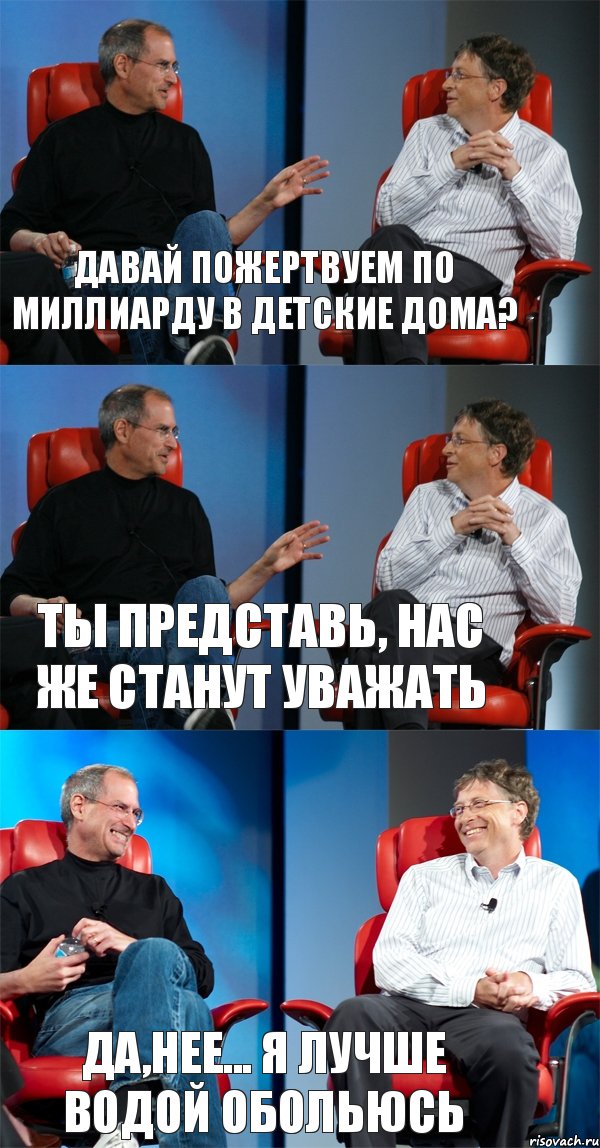 ДАВАЙ ПОЖЕРТВУЕМ ПО МИЛЛИАРДУ В ДЕТСКИЕ ДОМА?

ТЫ ПРЕДСТАВЬ, НАС ЖЕ СТАНУТ УВАЖАТЬ

ДА,НЕЕ... Я ЛУЧШЕ ВОДОЙ ОБОЛЬЮСЬ

risovach.ru